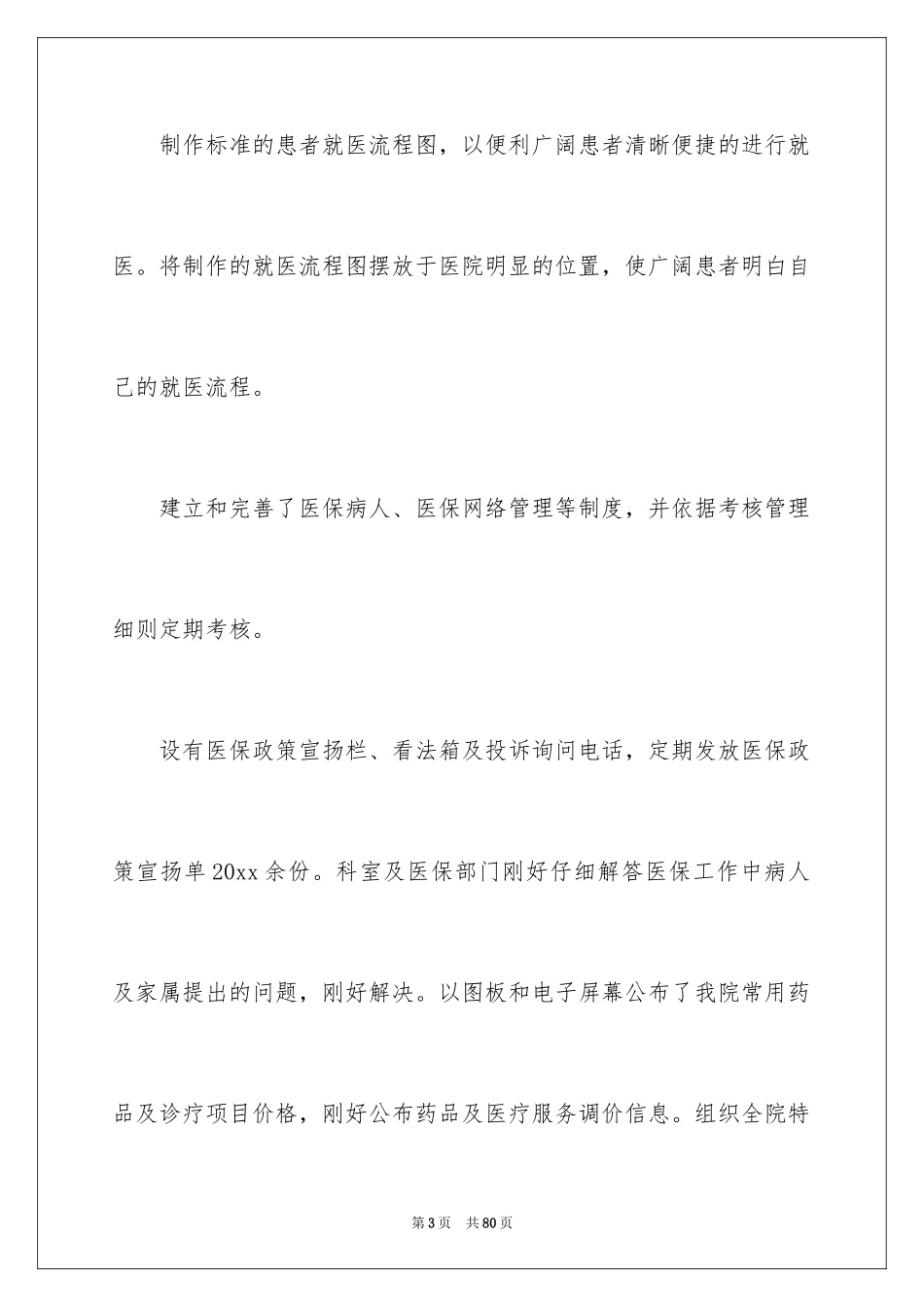 制作标准的患者就医流程图，以便利广阔患者清晰便捷的进行就医。将制作的就医流程图摆放于医院明显的位置，使广阔患者明白自己的就医流程。

建立和完善了医保病人、医保网络管理等制度，并依据考核管理细则定期考核。

设有医保政策宣扬栏、看法箱及投诉询问电话，定期发放医保政策宣扬单20xx余份。科室及医保部门刚好仔细解答医保工作中病人及家属提出的问题，刚好解决。以图板和电子屏幕公布了我院常用药品及诊疗项目价格，刚好公布药品及医疗服务调价信息。组织全院特

第3页　共80页